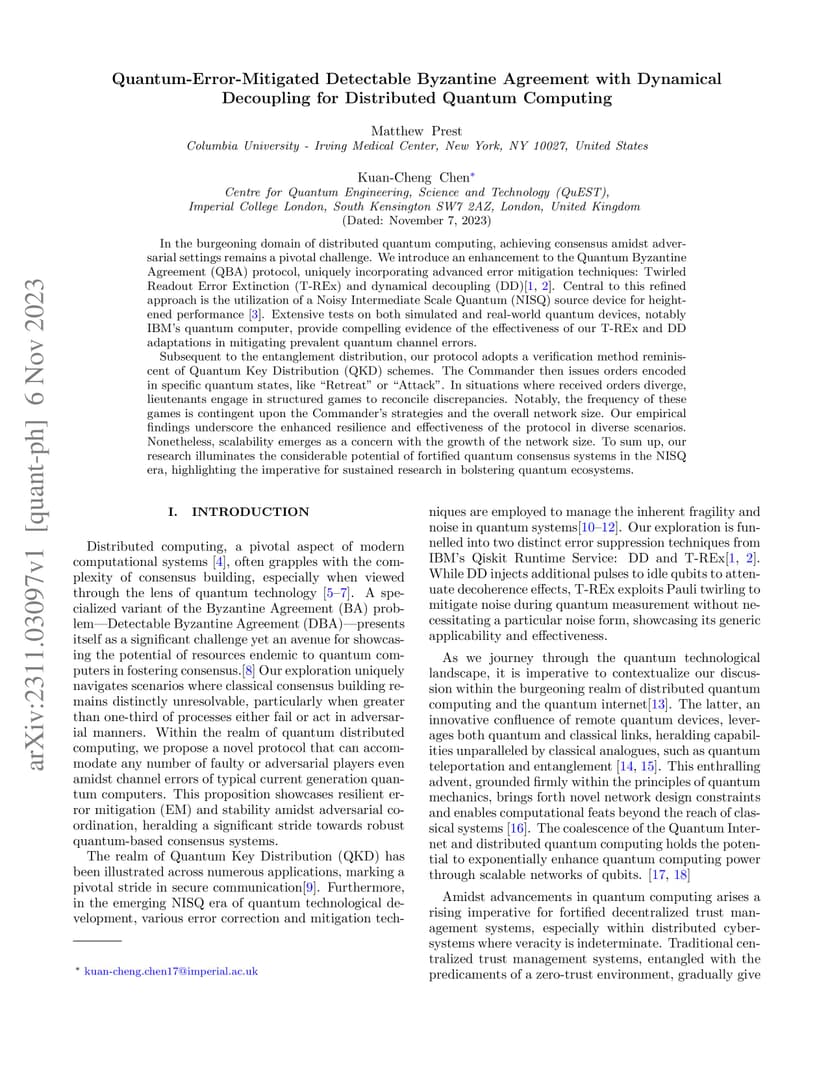 arXiv:2311.03097v1 [quant-ph] 6 Nov 2023

Quantum-Error-Mitigated Detectable Byzantine Agreement with Dynamical Decoupling for Distributed Quantum Computing

Matthew Prest
Columbia University - Irving Medical Center, New York, NY 10027, United States

Kuan-Cheng Chen*
Centre for Quantum Engineering, Science and Technology (QuEST),
Imperial College London, South Kensington SW7 2AZ, London, United Kingdom
(Dated: November 7, 2023)

In the burgeoning domain of distributed quantum computing, achieving consensus amidst adversarial settings remains a pivotal challenge. We introduce an enhancement to the Quantum Byzantine Agreement (QBA) protocol, uniquely incorporating advanced error mitigation techniques: Twirled Readout Error Extinction (T-REx) and dynamical decoupling (DD)[1, 2]. Central to this refined approach is the utilization of a Noisy Intermediate Scale Quantum (NISQ) source device for heightened performance [3]. Extensive tests on both simulated and real-world quantum devices, notably IBM's quantum computer, provide compelling evidence of the effectiveness of our T-REx and DD adaptations in mitigating prevalent quantum channel errors.

Subsequent to the entanglement distribution, our protocol adopts a verification method reminiscent of Quantum Key Distribution (QKD) schemes. The Commander then issues orders encoded in specific quantum states, like "Retreat" or "Attack". In situations where received orders diverge, lieutenants engage in structured games to reconcile discrepancies. Notably, the frequency of these games is contingent upon the Commander's strategies and the overall network size. Our empirical findings underscore the enhanced resilience and effectiveness of the protocol in diverse scenarios. Nonetheless, scalability emerges as a concern with the growth of the network size. To sum up, our research illuminates the considerable potential of fortified quantum consensus systems in the NISQ era, highlighting the imperative for sustained research in bolstering quantum ecosystems.

I. INTRODUCTION

Distributed computing, a pivotal aspect of modern computational systems [4], often grapples with the complexity of consensus building, especially when viewed through the lens of quantum technology [5–7]. A specialized variant of the Byzantine Agreement (BA) problem—Detectable Byzantine Agreement (DBA)—presents itself as a significant challenge yet an avenue for showcasing the potential of resources endemic to quantum computers in fostering consensus.[8] Our exploration uniquely navigates scenarios where classical consensus building remains distinctly unresolvable, particularly when greater than one-third of processes either fail or act in adversarial manners. Within the realm of quantum distributed computing, we propose a novel protocol that can accommodate any number of faulty or adversarial players even amidst channel errors of typical current generation quantum computers. This proposition showcases resilient error mitigation (EM) and stability amidst adversarial coordination, heralding a significant stride towards robust quantum-based consensus systems.

The realm of Quantum Key Distribution (QKD) has been illustrated across numerous applications, marking a pivotal stride in secure communication[9]. Furthermore, in the emerging NISQ era of quantum technological development, various error correction and mitigation techniques are employed to manage the inherent fragility and noise in quantum systems[10–12]. Our exploration is funnelled into two distinct error suppression techniques from IBM's Qiskit Runtime Service: DD and T-REx[1, 2]. While DD injects additional pulses to idle qubits to attenuate decoherence effects, T-REx exploits Pauli twirling to mitigate noise during quantum measurement without necessitating a particular noise form, showcasing its generic applicability and effectiveness.

As we journey through the quantum technological landscape, it is imperative to contextualize our discussion within the burgeoning realm of distributed quantum computing and the quantum internet[13]. The latter, an innovative confluence of remote quantum devices, leverages both quantum and classical links, heralding capabilities unparalleled by classical analogues, such as quantum teleportation and entanglement [14, 15]. This enthralling advent, grounded firmly within the principles of quantum mechanics, brings forth novel network design constraints and enables computational feats beyond the reach of classical systems [16]. The coalescence of the Quantum Internet and distributed quantum computing holds the potential to exponentially enhance quantum computing power through scalable networks of qubits. [17, 18]

Amidst advancements in quantum computing arises a rising imperative for fortified decentralized trust management systems, especially within distributed cybersystems where veracity is indeterminate. Traditional centralized trust management systems, entangled with the predicaments of a zero-trust environment, gradually give

* kuan-cheng.chen17@imperial.ac.uk